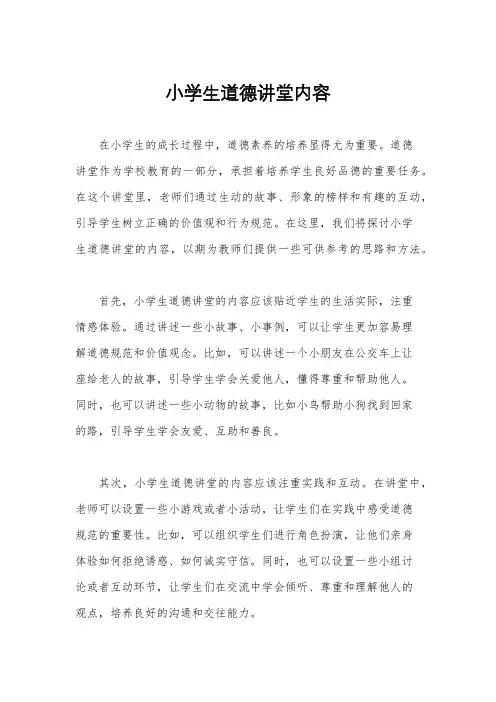 小学生道德讲堂内容

在小学生的成长过程中，道德素养的培养显得尤为重要。道德讲堂作为学校教育的一部分，承担着培养学生良好品德的重要任务。在这个讲堂里，老师们通过生动的故事、形象的榜样和有趣的互动，引导学生树立正确的价值观和行为规范。在这里，我们将探讨小学生道德讲堂的内容，以期为教师们提供一些可供参考的思路和方法。

首先，小学生道德讲堂的内容应该贴近学生的生活实际，注重情感体验。通过讲述一些小故事、小事例，可以让学生更加容易理解道德规范和价值观念。比如，可以讲述一个小朋友在公交车上让座给老人的故事，引导学生学会关爱他人，懂得尊重和帮助他人。同时，也可以讲述一些小动物的故事，比如小鸟帮助小狗找到回家的路，引导学生学会友爱、互助和善良。

其次，小学生道德讲堂的内容应该注重实践和互动。在讲堂中，老师可以设置一些小游戏或者小活动，让学生们在实践中感受道德规范的重要性。比如，可以组织学生们进行角色扮演，让他们亲身体验如何拒绝诱惑、如何诚实守信。同时，也可以设置一些小组讨论或者互动环节，让学生们在交流中学会倾听、尊重和理解他人的观点，培养良好的沟通和交往能力。